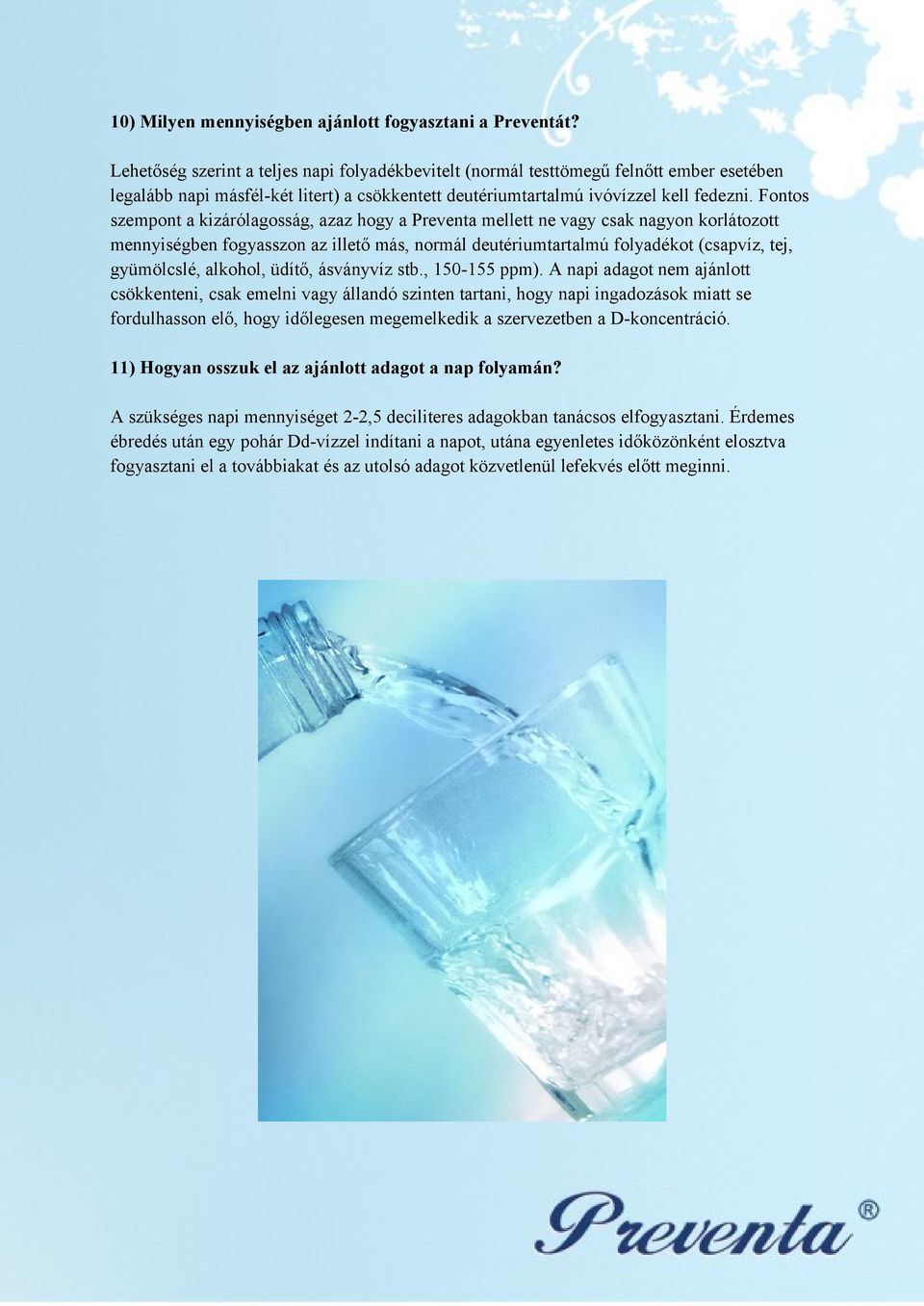 10) Milyen mennyiségben ajánlott fogyasztani a Preventát?

Lehetőség szerint a teljes napi folyadékbevitelt (normál testtömegű felnőtt ember esetében legalább napi másfél-két litert) a csökkentett deutériumtartalmú ivóvízzel kell fedezni. Fontos szempont a kizárólagosság, azaz hogy a Preventa mellett ne vagy csak nagyon korlátozott mennyiségben fogyasszon az illető más, normál deutériumtartalmú folyadékot (csapvíz, tej, gyümölcslé, alkohol, üdítő, ásványvíz stb., 150-155 ppm). A napi adagot nem ajánlott csökkenteni, csak emelni vagy állandó szinten tartani, hogy napi ingadozások miatt se fordulhasson elő, hogy időlegesen megemelkedik a szervezetben a D-koncentráció.

11) Hogyan osszuk el az ajánlott adagot a nap folyamán?

A szükséges napi mennyiséget 2-2,5 deciliteres adagokban tanácsos elfogyasztani. Érdemes ébredés után egy pohár Dd-vízzel indítani a napot, utána egyenletes időközönként elosztva fogyasztani el a továbbiakat és az utolsó adagot közvetlenül lefekvés előtt meginni.

Preventa®